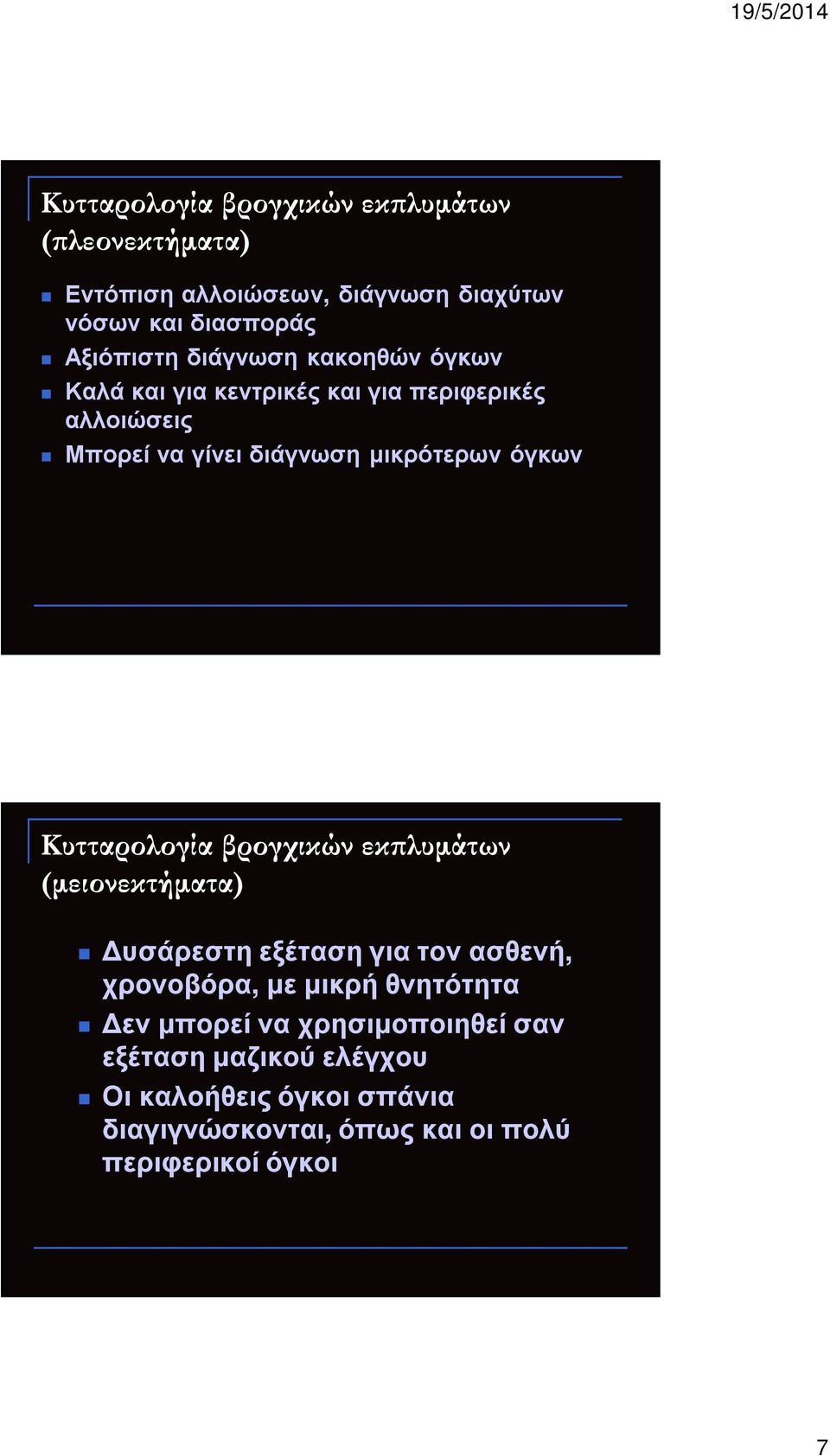 19/5/2014

Κυτταρολογία βρογχικών εκπλυμάτων (πλεονεκτήματα)

Εντόπιση αλλοιώσεων, διάγνωση διαχύτων νόσων και διασποράς
Αξιόπιστη διάγνωση κακοηθών όγκων
Καλά και για κεντρικές και για περιφερικές αλλοιώσεις
Μπορεί να γίνει διάγνωση μικρότερων όγκων

Κυτταρολογία βρογχικών εκπλυμάτων (μειονεκτήματα)

Δυσάρεστη εξέταση για τον ασθενή, χρονοβόρα, με μικρή θνητότητα
Δεν μπορεί να χρησιμοποιηθεί σαν εξέταση μαζικού ελέγχου
Οι καλοήθεις όγκοι σπάνια διαγιγνώσκονται, όπως και οι πολύ περιφερικοί όγκοι

7